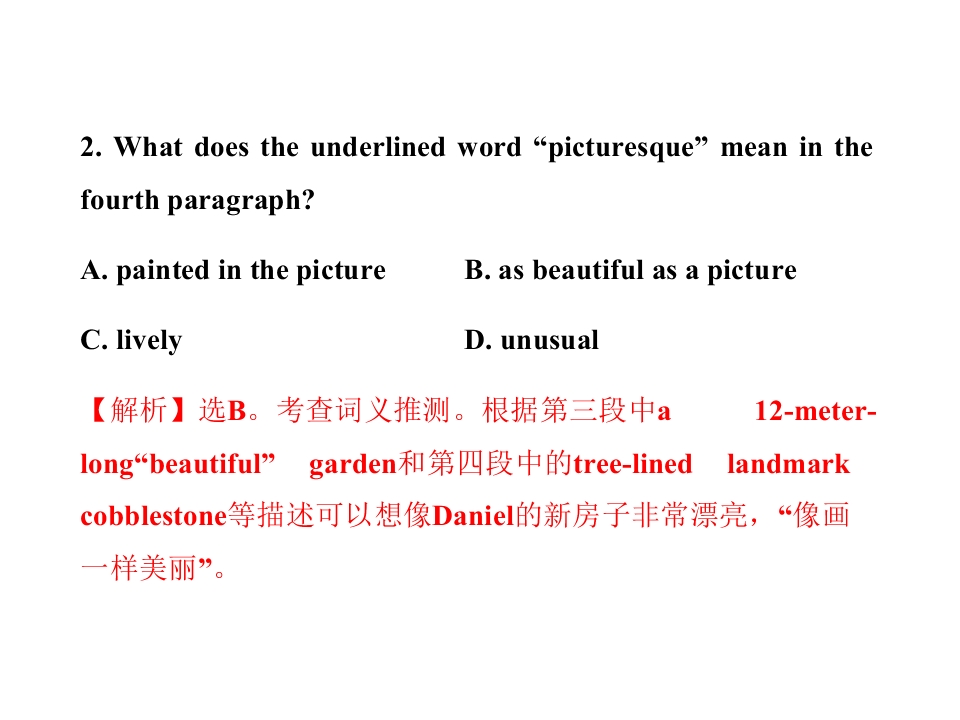 2. What does the underlined word "picturesque" mean in the fourth paragraph?

A. painted in the picture B. as beautiful as a picture

C. lively D. unusual

【解析】选B。考查词义推测。根据第三段中a 12-meter-long“beautiful” garden和第四段中的tree-lined landmark cobblestone等描述可以想像Daniel的新房子非常漂亮，“像画一样美丽”。